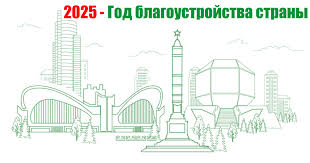 2025 - Год благоустройства страны